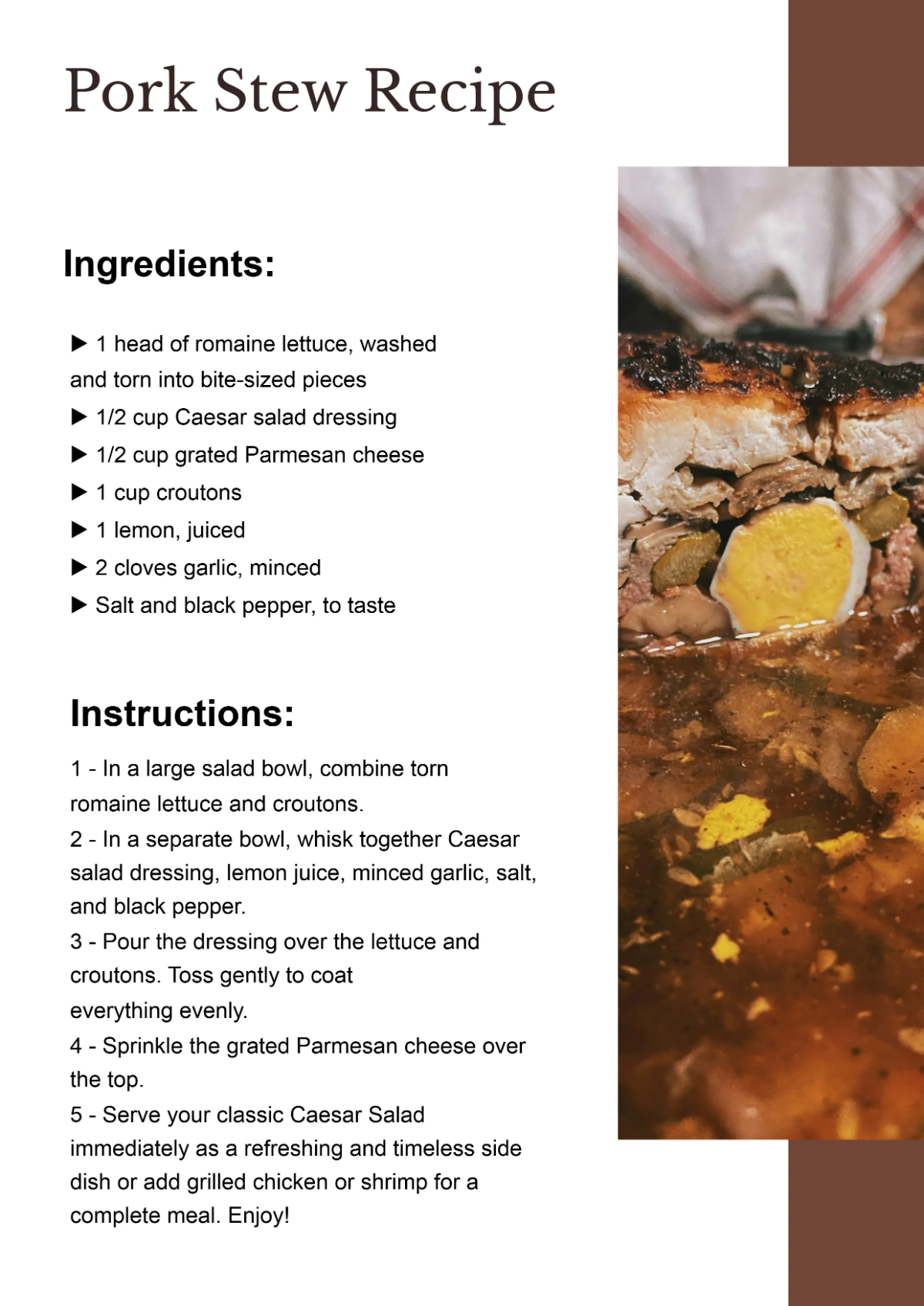 Pork Stew Recipe

Ingredients:

▶ 1 head of romaine lettuce, washed and torn into bite-sized pieces
▶ 1/2 cup Caesar salad dressing
▶ 1/2 cup grated Parmesan cheese
▶ 1 cup croutons
▶ 1 lemon, juiced
▶ 2 cloves garlic, minced
▶ Salt and black pepper, to taste

Instructions:

1 - In a large salad bowl, combine torn romaine lettuce and croutons.
2 - In a separate bowl, whisk together Caesar salad dressing, lemon juice, minced garlic, salt, and black pepper.
3 - Pour the dressing over the lettuce and croutons. Toss gently to coat everything evenly.
4 - Sprinkle the grated Parmesan cheese over the top.
5 - Serve your classic Caesar Salad immediately as a refreshing and timeless side dish or add grilled chicken or shrimp for a complete meal. Enjoy!